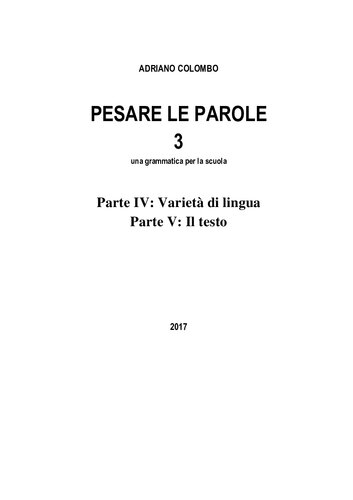 ADRIANO COLOMBO

PESARE LE PAROLE
3
una grammatica per la scuola

Parte IV: Varietà di lingua
Parte V: Il testo

2017